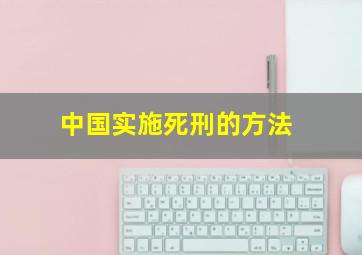 中国实施死刑的方法